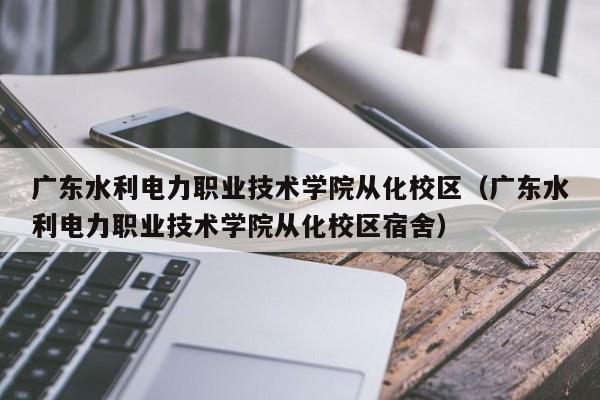 广东水利电力职业技术学院从化校区（广东水利电力职业技术学院从化校区宿舍）